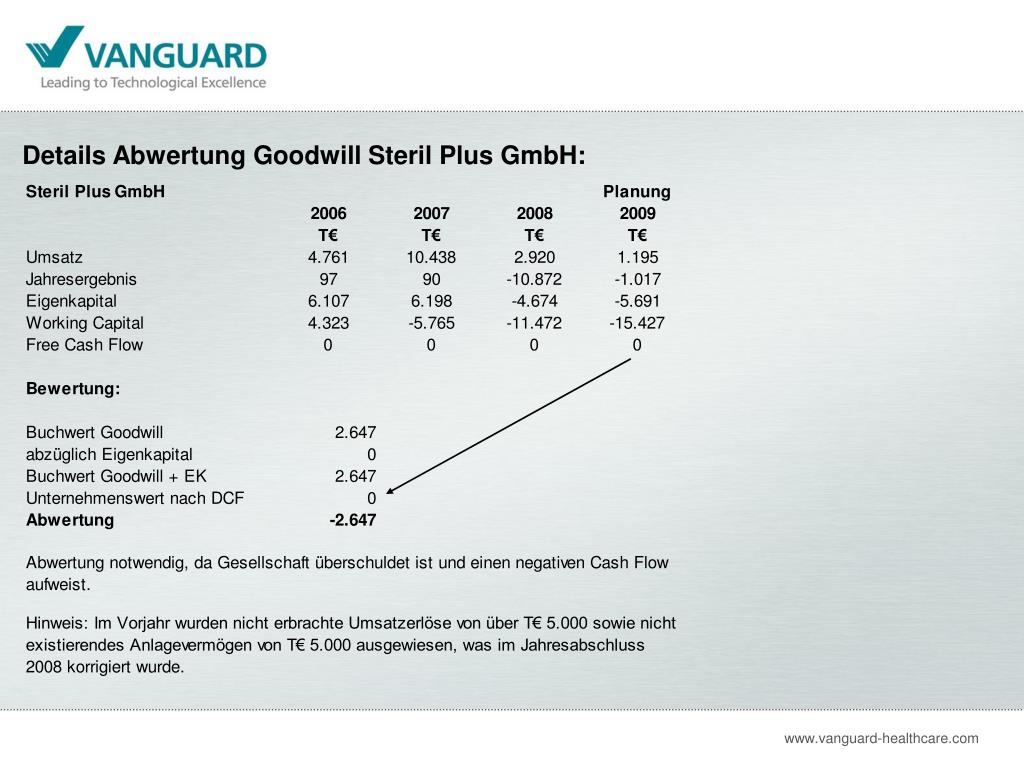 VANGUARD
Leading to Technological Excellence

Details Abwertung Goodwill Steril Plus GmbH:

| Steril Plus GmbH | | | | Planung |
|---|---|---|---|---|
| | 2006 | 2007 | 2008 | 2009 |
| | T€ | T€ | T€ | T€ |
| Umsatz | 4.761 | 10.438 | 2.920 | 1.195 |
| Jahresergebnis | 97 | 90 | -10.872 | -1.017 |
| Eigenkapital | 6.107 | 6.198 | -4.674 | -5.691 |
| Working Capital | 4.323 | -5.765 | -11.472 | -15.427 |
| Free Cash Flow | 0 | 0 | 0 | 0 |

Bewertung:

| | |
|---|---|
| Buchwert Goodwill | 2.647 |
| abzüglich Eigenkapital | 0 |
| Buchwert Goodwill + EK | 2.647 |
| Unternehmenswert nach DCF | 0 |
| Abwertung | -2.647 |

Abwertung notwendig, da Gesellschaft überschuldet ist und einen negativen Cash Flow aufweist.

Hinweis: Im Vorjahr wurden nicht erbrachte Umsatzerlöse von über T€ 5.000 sowie nicht existierendes Anlagevermögen von T€ 5.000 ausgewiesen, was im Jahresabschluss 2008 korrigiert wurde.

www.vanguard-healthcare.com